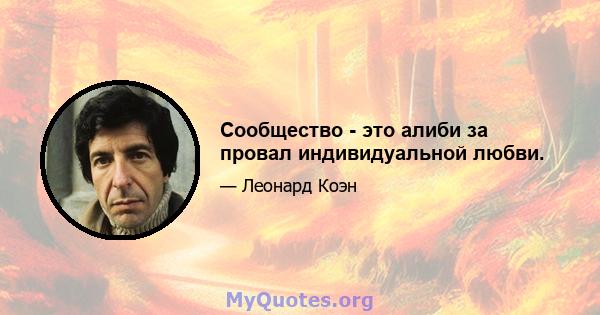 Сообщество - это алиби за провал индивидуальной любви.

— Леонард Коэн

MyQuotes.org